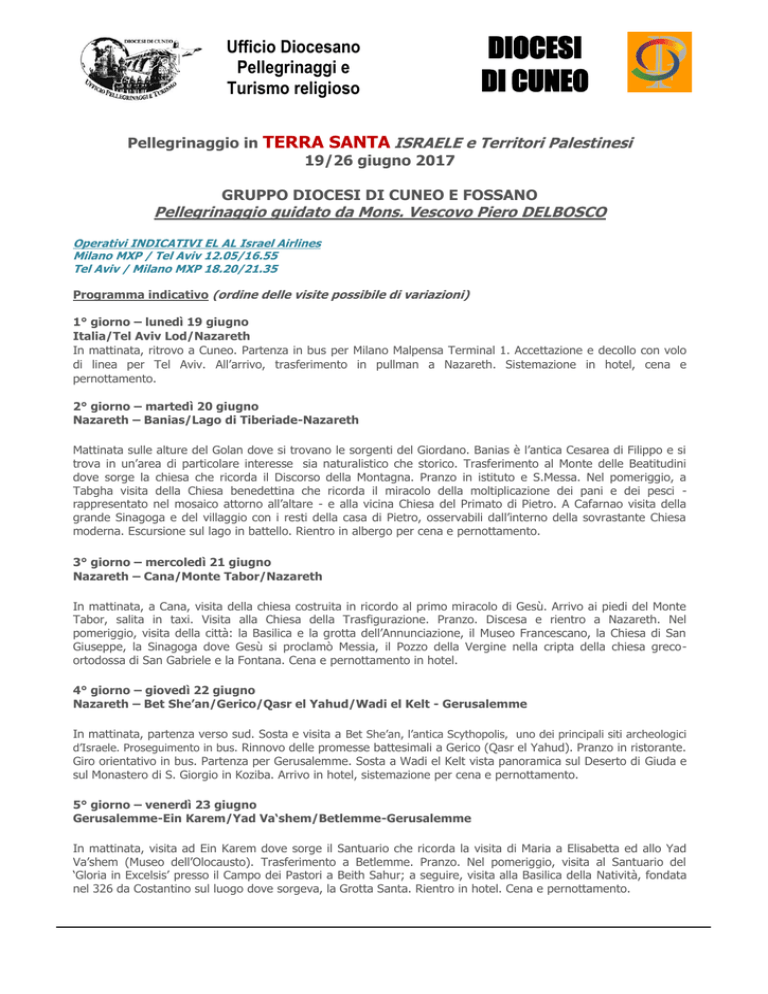 DIOCESI DI CUNEO
UFFICIO PELLEGRINAGGI E TURISMO

Ufficio Diocesano Pellegrinaggi e Turismo religioso

DIOCESI DI CUNEO

Pellegrinaggio in TERRA SANTA ISRAELE e Territori Palestinesi
19/26 giugno 2017

GRUPPO DIOCESI DI CUNEO E FOSSANO
Pellegrinaggio guidato da Mons. Vescovo Piero DELBOSCO

Operativi INDICATIVI EL AL Israel Airlines
Milano MXP / Tel Aviv 12.05/16.55
Tel Aviv / Milano MXP 18.20/21.35

Programma indicativo (ordine delle visite possibile di variazioni)

1° giorno – lunedì 19 giugno
Italia/Tel Aviv Lod/Nazareth
In mattinata, ritrovo a Cuneo. Partenza in bus per Milano Malpensa Terminal 1. Accettazione e decollo con volo di linea per Tel Aviv. All'arrivo, trasferimento in pullman a Nazareth. Sistemazione in hotel, cena e pernottamento.

2° giorno – martedì 20 giugno
Nazareth – Banias/Lago di Tiberiade-Nazareth

Mattinata sulle alture del Golan dove si trovano le sorgenti del Giordano. Banias è l'antica Cesarea di Filippo e si trova in un'area di particolare interesse sia naturalistico che storico. Trasferimento al Monte delle Beatitudini dove sorge la chiesa che ricorda il Discorso della Montagna. Pranzo in istituto e S.Messa. Nel pomeriggio, a Tabgha visita della Chiesa benedettina che ricorda il miracolo della moltiplicazione dei pani e dei pesci - rappresentato nel mosaico attorno all'altare - e alla vicina Chiesa del Primato di Pietro. A Cafarnao visita della grande Sinagoga e del villaggio con i resti della casa di Pietro, osservabili dall'interno della sovrastante Chiesa moderna. Escursione sul lago in battello. Rientro in albergo per cena e pernottamento.

3° giorno – mercoledì 21 giugno
Nazareth – Cana/Monte Tabor/Nazareth

In mattinata, a Cana, visita della chiesa costruita in ricordo al primo miracolo di Gesù. Arrivo ai piedi del Monte Tabor, salita in taxi. Visita alla Chiesa della Trasfigurazione. Pranzo. Discesa e rientro a Nazareth. Nel pomeriggio, visita della città: la Basilica e la grotta dell'Annunciazione, il Museo Francescano, la Chiesa di San Giuseppe, la Sinagoga dove Gesù si proclamò Messia, il Pozzo della Vergine nella cripta della chiesa greco-ortodossa di San Gabriele e la Fontana. Cena e pernottamento in hotel.

4° giorno – giovedì 22 giugno
Nazareth – Bet She'an/Gerico/Qasr el Yahud/Wadi el Kelt - Gerusalemme

In mattinata, partenza verso sud. Sosta e visita a Bet She'an, l'antica Scythopolis, uno dei principali siti archeologici d'Israele. Proseguimento in bus. Rinnovo delle promesse battesimali a Gerico (Qasr el Yahud). Pranzo in ristorante. Giro orientativo in bus. Partenza per Gerusalemme. Sosta a Wadi el Kelt vista panoramica sul Deserto di Giuda e sul Monastero di S. Giorgio in Koziba. Arrivo in hotel, sistemazione per cena e pernottamento.

5° giorno – venerdì 23 giugno
Gerusalemme-Ein Karem/Yad Va'shem/Betlemme-Gerusalemme

In mattinata, visita ad Ein Karem dove sorge il Santuario che ricorda la visita di Maria a Elisabetta ed allo Yad Va'shem (Museo dell'Olocausto). Trasferimento a Betlemme. Pranzo. Nel pomeriggio, visita al Santuario del 'Gloria in Excelsis' presso il Campo dei Pastori a Beith Sahur; a seguire, visita alla Basilica della Natività, fondata nel 326 da Costantino sul luogo dove sorgeva, la Grotta Santa. Rientro in hotel. Cena e pernottamento.